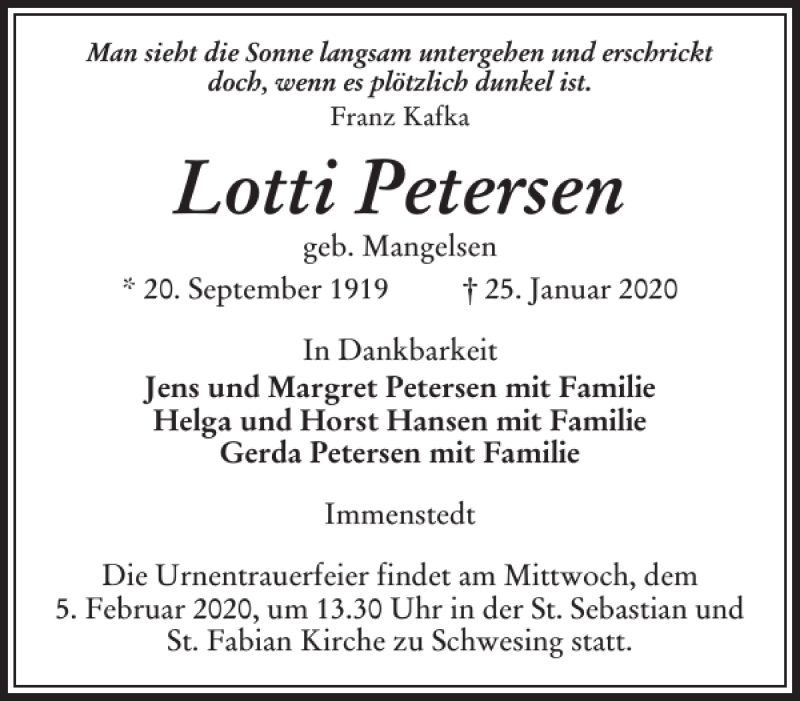 Man sieht die Sonne langsam untergehen und erschrickt doch, wenn es plötzlich dunkel ist.
Franz Kafka

Lotti Petersen
geb. Mangelsen
* 20. September 1919 † 25. Januar 2020

In Dankbarkeit
Jens und Margret Petersen mit Familie
Helga und Horst Hansen mit Familie
Gerda Petersen mit Familie

Immenstedt

Die Urnentrauerfeier findet am Mittwoch, dem 5. Februar 2020, um 13.30 Uhr in der St. Sebastian und St. Fabian Kirche zu Schwesing statt.